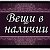 Вещи в наличии